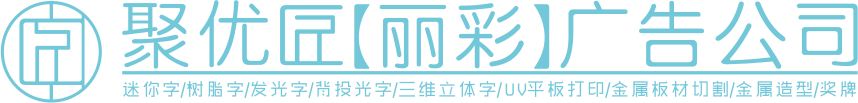 聚优匠【丽彩】广告公司

迷你字/树脂字/发光字/背投光字/三维立体字/UV平板打印/金属板材切割/金属造型/奖牌